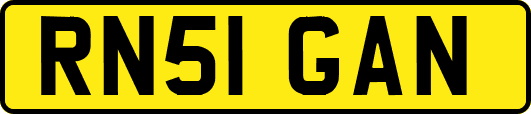 RN51 GAN